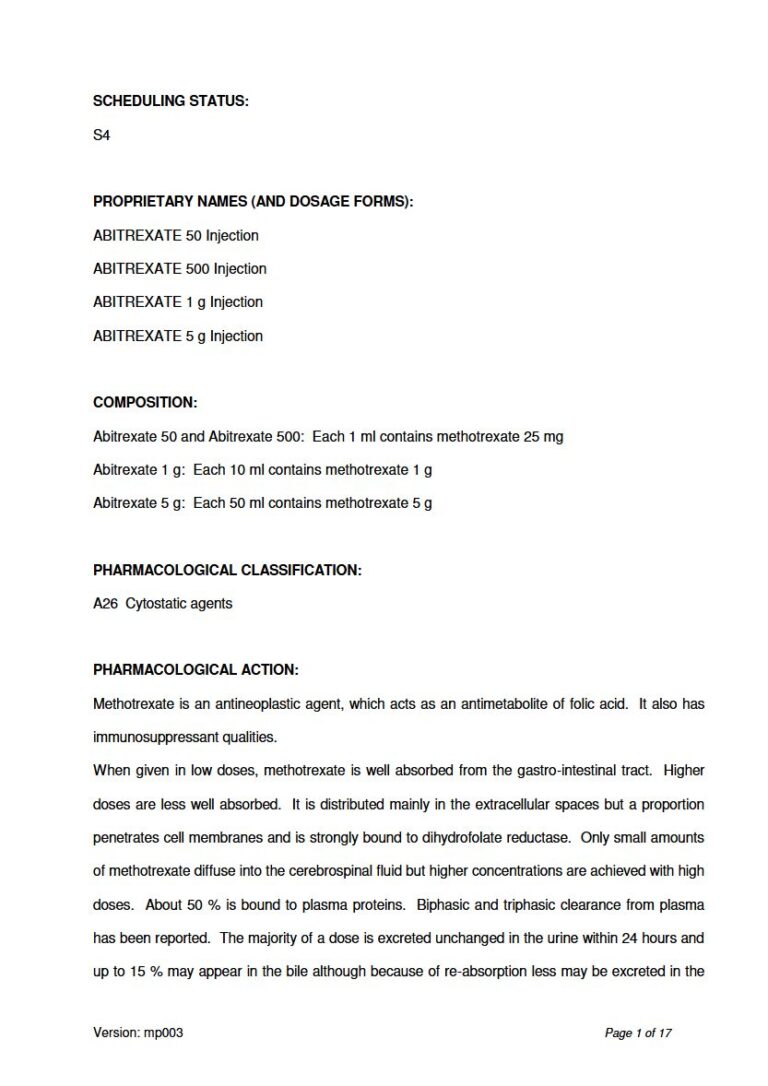 SCHEDULING STATUS:

S4

PROPRIETARY NAMES (AND DOSAGE FORMS):

ABITREXATE 50 Injection

ABITREXATE 500 Injection

ABITREXATE 1 g Injection

ABITREXATE 5 g Injection

COMPOSITION:

Abitrexate 50 and Abitrexate 500: Each 1 ml contains methotrexate 25 mg

Abitrexate 1 g: Each 10 ml contains methotrexate 1 g

Abitrexate 5 g: Each 50 ml contains methotrexate 5 g

PHARMACOLOGICAL CLASSIFICATION:

A26 Cytostatic agents

PHARMACOLOGICAL ACTION:

Methotrexate is an antineoplastic agent, which acts as an antimetabolite of folic acid. It also has immunosuppressant qualities.

When given in low doses, methotrexate is well absorbed from the gastro-intestinal tract. Higher doses are less well absorbed. It is distributed mainly in the extracellular spaces but a proportion penetrates cell membranes and is strongly bound to dihydrofolate reductase. Only small amounts of methotrexate diffuse into the cerebrospinal fluid but higher concentrations are achieved with high doses. About 50 % is bound to plasma proteins. Biphasic and triphasic clearance from plasma has been reported. The majority of a dose is excreted unchanged in the urine within 24 hours and up to 15 % may appear in the bile although because of re-absorption less may be excreted in the

Version: mp003

Page 1 of 17